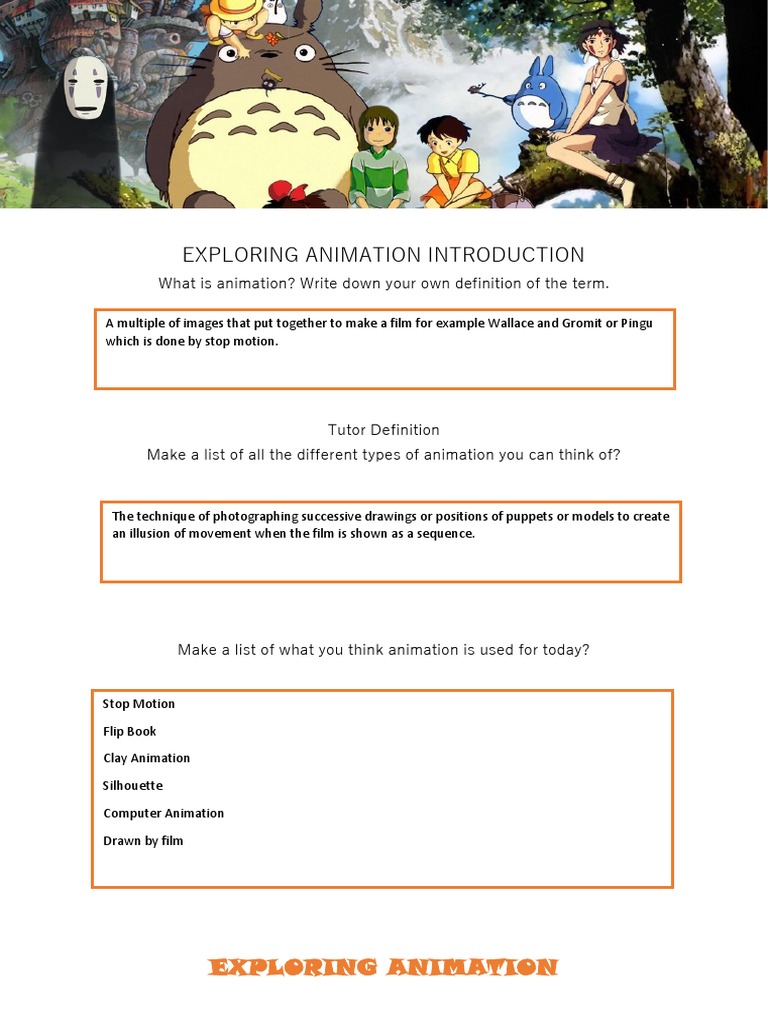 EXPLORING ANIMATION INTRODUCTION

What is animation? Write down your own definition of the term.

A multiple of images that put together to make a film for example Wallace and Gromit or Pingu which is done by stop motion.

Tutor Definition

Make a list of all the different types of animation you can think of?

The technique of photographing successive drawings or positions of puppets or models to create an illusion of movement when the film is shown as a sequence.

Make a list of what you think animation is used for today?

Stop Motion

Flip Book

Clay Animation

Silhouette

Computer Animation

Drawn by film

EXPLORING ANIMATION